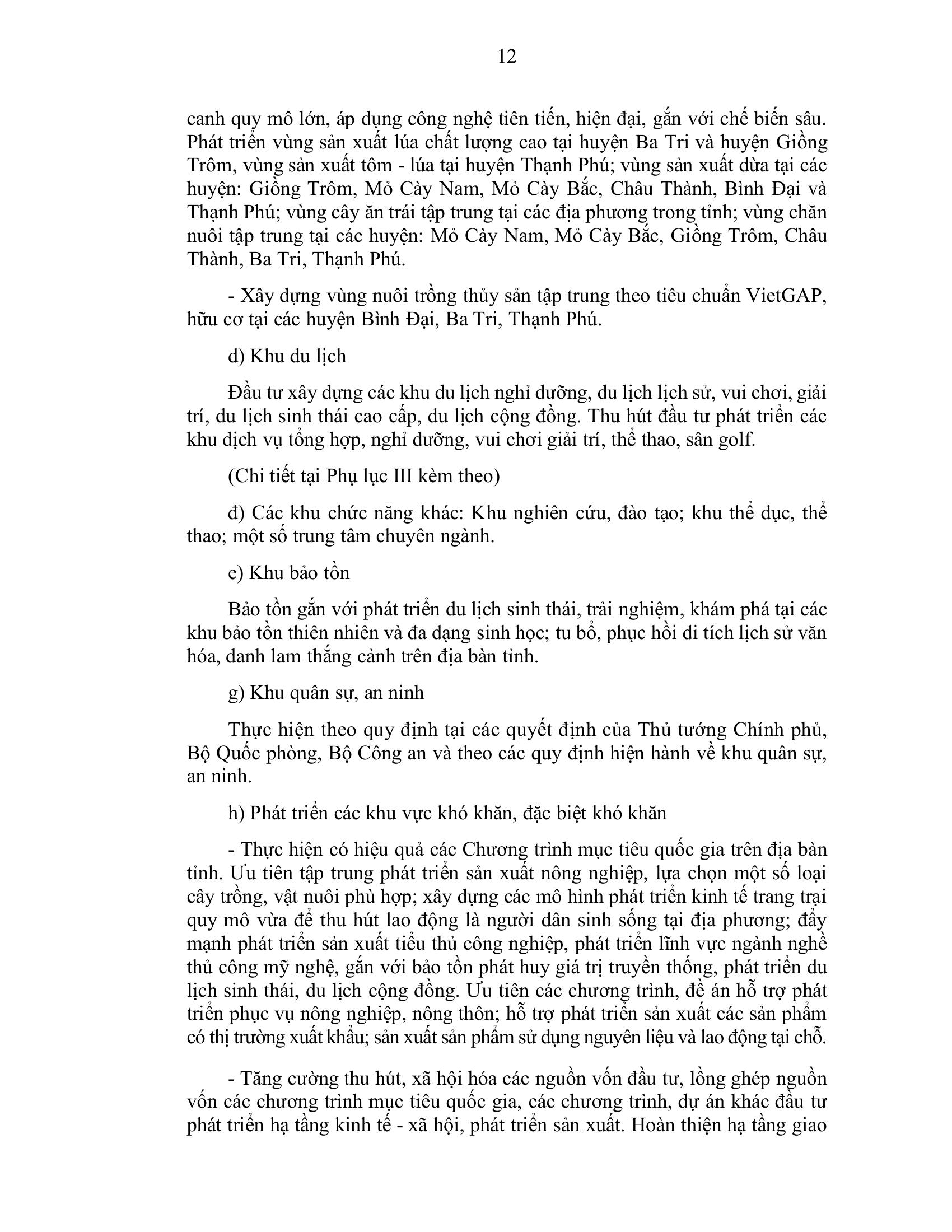 12

canh quy mô lớn, áp dụng công nghệ tiên tiến, hiện đại, gắn với chế biến sâu. Phát triển vùng sản xuất lúa chất lượng cao tại huyện Ba Tri và huyện Giồng Trôm, vùng sản xuất tôm - lúa tại huyện Thạnh Phú; vùng sản xuất dừa tại các huyện: Giồng Trôm, Mỏ Cày Nam, Mỏ Cày Bắc, Châu Thành, Bình Đại và Thạnh Phú; vùng cây ăn trái tập trung tại các địa phương trong tỉnh; vùng chăn nuôi tập trung tại các huyện: Mỏ Cày Nam, Mỏ Cày Bắc, Giồng Trôm, Châu Thành, Ba Tri, Thạnh Phú.

- Xây dựng vùng nuôi trồng thủy sản tập trung theo tiêu chuẩn VietGAP, hữu cơ tại các huyện Bình Đại, Ba Tri, Thạnh Phú.

d) Khu du lịch

Đầu tư xây dựng các khu du lịch nghỉ dưỡng, du lịch lịch sử, vui chơi, giải trí, du lịch sinh thái cao cấp, du lịch cộng đồng. Thu hút đầu tư phát triển các khu dịch vụ tổng hợp, nghỉ dưỡng, vui chơi giải trí, thể thao, sân golf.

(Chi tiết tại Phụ lục III kèm theo)

đ) Các khu chức năng khác: Khu nghiên cứu, đào tạo; khu thể dục, thể thao; một số trung tâm chuyên ngành.

e) Khu bảo tồn

Bảo tồn gắn với phát triển du lịch sinh thái, trải nghiệm, khám phá tại các khu bảo tồn thiên nhiên và đa dạng sinh học; tu bổ, phục hồi di tích lịch sử văn hóa, danh lam thắng cảnh trên địa bàn tỉnh.

g) Khu quân sự, an ninh

Thực hiện theo quy định tại các quyết định của Thủ tướng Chính phủ, Bộ Quốc phòng, Bộ Công an và theo các quy định hiện hành về khu quân sự, an ninh.

h) Phát triển các khu vực khó khăn, đặc biệt khó khăn

- Thực hiện có hiệu quả các Chương trình mục tiêu quốc gia trên địa bàn tỉnh. Ưu tiên tập trung phát triển sản xuất nông nghiệp, lựa chọn một số loại cây trồng, vật nuôi phù hợp; xây dựng các mô hình phát triển kinh tế trang trại quy mô vừa để thu hút lao động là người dân sinh sống tại địa phương; đẩy mạnh phát triển sản xuất tiểu thủ công nghiệp, phát triển lĩnh vực ngành nghề thủ công mỹ nghệ, gắn với bảo tồn phát huy giá trị truyền thống, phát triển du lịch sinh thái, du lịch cộng đồng. Ưu tiên các chương trình, đề án hỗ trợ phát triển phục vụ nông nghiệp, nông thôn; hỗ trợ phát triển sản xuất các sản phẩm có thị trường xuất khẩu; sản xuất sản phẩm sử dụng nguyên liệu và lao động tại chỗ.

- Tăng cường thu hút, xã hội hóa các nguồn vốn đầu tư, lồng ghép nguồn vốn các chương trình mục tiêu quốc gia, các chương trình, dự án khác đầu tư phát triển hạ tầng kinh tế - xã hội, phát triển sản xuất. Hoàn thiện hạ tầng giao